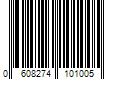 0 608274 101005